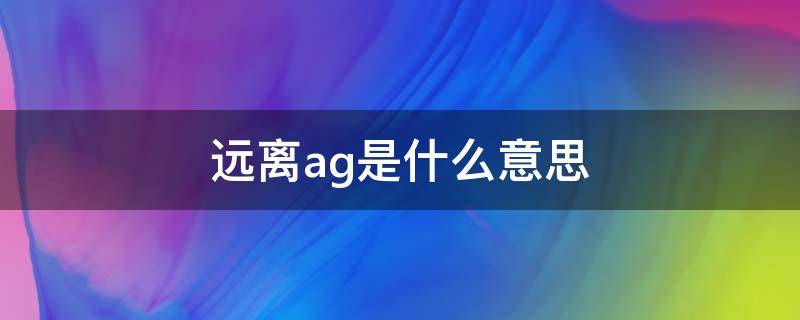 远离ag是什么意思